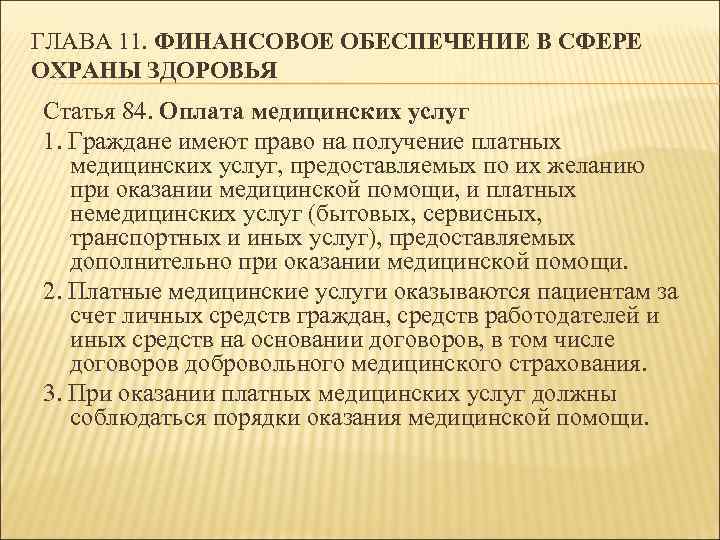 ГЛАВА 11. ФИНАНСОВОЕ ОБЕСПЕЧЕНИЕ В СФЕРЕ ОХРАНЫ ЗДОРОВЬЯ

Статья 84. Оплата медицинских услуг

1. Граждане имеют право на получение платных медицинских услуг, предоставляемых по их желанию при оказании медицинской помощи, и платных немедицинских услуг (бытовых, сервисных, транспортных и иных услуг), предоставляемых дополнительно при оказании медицинской помощи.

2. Платные медицинские услуги оказываются пациентам за счет личных средств граждан, средств работодателей и иных средств на основании договоров, в том числе договоров добровольного медицинского страхования.

3. При оказании платных медицинских услуг должны соблюдаться порядки оказания медицинской помощи.